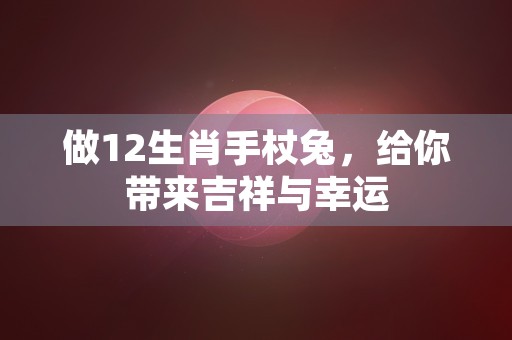 做12生肖手杖兔，给你带来吉祥与幸运